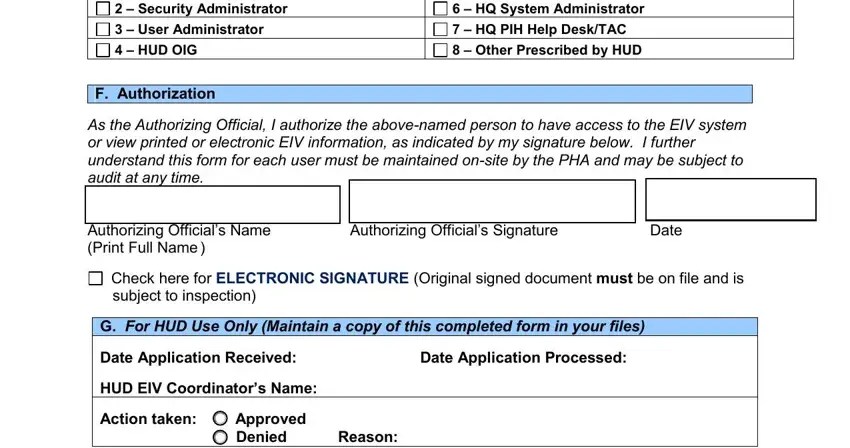 | | |
|---|---|
| ☐ 2 – Security Administrator | ☐ 6 – HQ System Administrator |
| ☐ 3 – User Administrator | ☐ 7 – HQ PIH Help Desk/TAC |
| ☐ 4 – HUD OIG | ☐ 8 – Other Prescribed by HUD |

F. Authorization

As the Authorizing Official, I authorize the above-named person to have access to the EIV system or view printed or electronic EIV information, as indicated by my signature below. I further understand this form for each user must be maintained on-site by the PHA and may be subject to audit at any time.

Authorizing Official's Name (Print Full Name)

Authorizing Official's Signature

Date

☐ Check here for ELECTRONIC SIGNATURE (Original signed document must be on file and is subject to inspection)

G. For HUD Use Only (Maintain a copy of this completed form in your files)

Date Application Received:

Date Application Processed:

HUD EIV Coordinator's Name:

Action taken: ○ Approved
○ Denied

Reason: